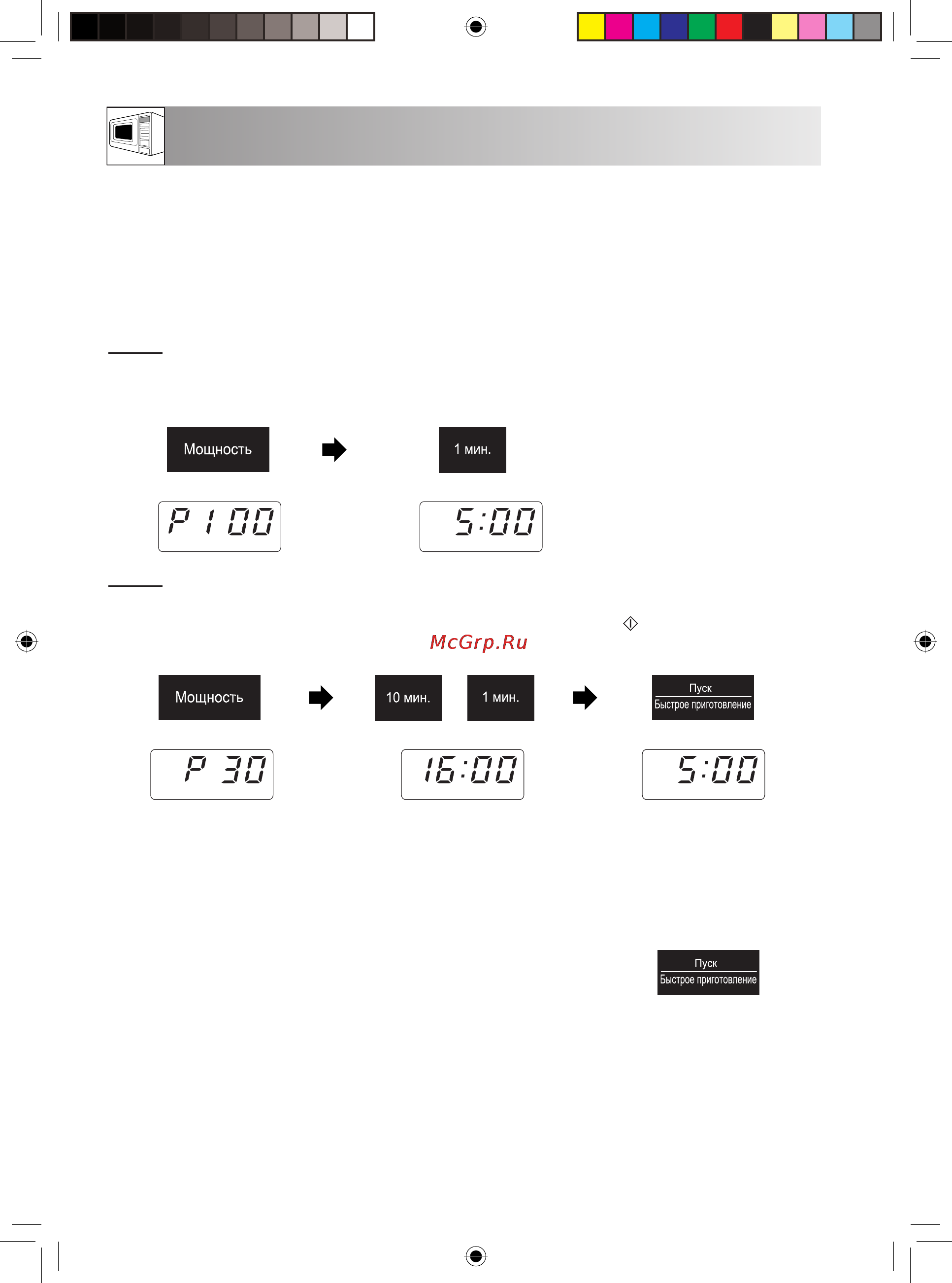 Мощность

1 мин.

P 100

5:00

McGrp.Ru

Мощность

10 мин.

1 мин.

Пуск
Быстрое приготовление

P 30

16:00

5:00

Пуск
Быстрое приготовление